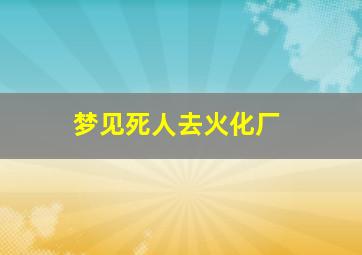 梦见死人去火化厂